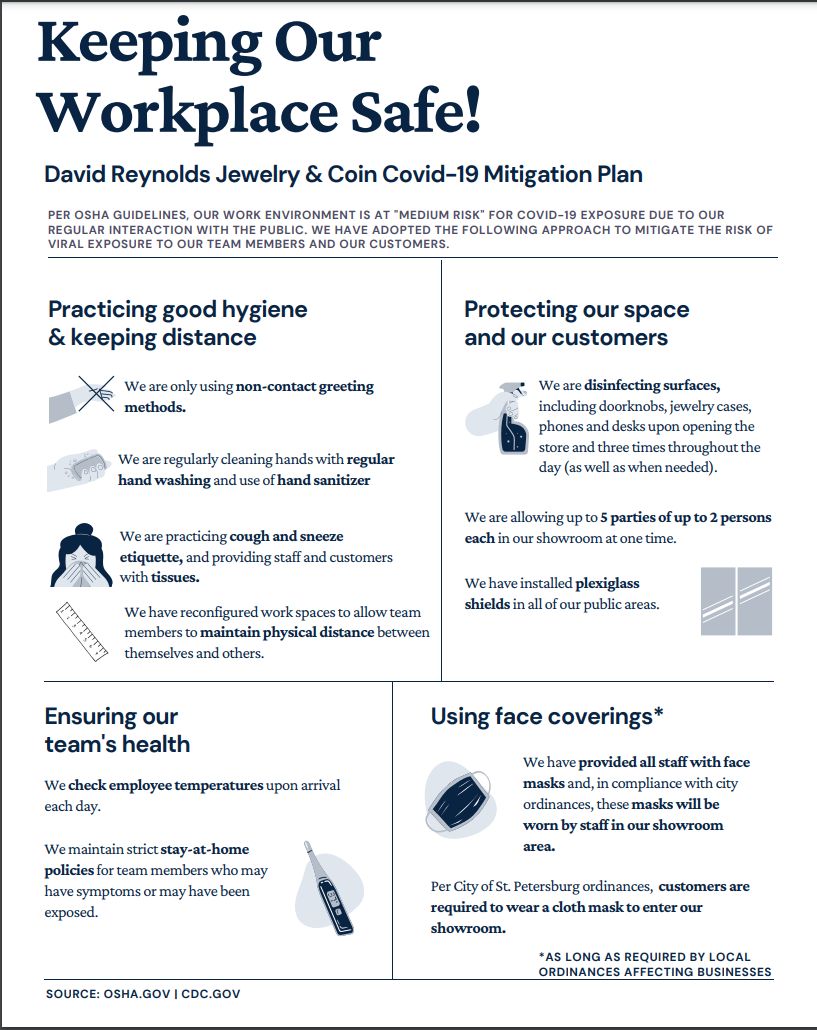 Keeping Our Workplace Safe!

David Reynolds Jewelry & Coin Covid-19 Mitigation Plan

PER OSHA GUIDELINES, OUR WORK ENVIRONMENT IS AT "MEDIUM RISK" FOR COVID-19 EXPOSURE DUE TO OUR REGULAR INTERACTION WITH THE PUBLIC. WE HAVE ADOPTED THE FOLLOWING APPROACH TO MITIGATE THE RISK OF VIRAL EXPOSURE TO OUR TEAM MEMBERS AND OUR CUSTOMERS.

Practicing good hygiene & keeping distance

We are only using non-contact greeting methods.

We are regularly cleaning hands with regular hand washing and use of hand sanitizer

We are practicing cough and sneeze etiquette, and providing staff and customers with tissues.

We have reconfigured work spaces to allow team members to maintain physical distance between themselves and others.

Protecting our space and our customers

We are disinfecting surfaces, including doorknobs, jewelry cases, phones and desks upon opening the store and three times throughout the day (as well as when needed).

We are allowing up to 5 parties of up to 2 persons each in our showroom at one time.

We have installed plexiglass shields in all of our public areas.

Ensuring our team's health

We check employee temperatures upon arrival each day.

We maintain strict stay-at-home policies for team members who may have symptoms or may have been exposed.

Using face coverings*

We have provided all staff with face masks and, in compliance with city ordinances, these masks will be worn by staff in our showroom area.

Per City of St. Petersburg ordinances, customers are required to wear a cloth mask to enter our showroom.

*AS LONG AS REQUIRED BY LOCAL ORDINANCES AFFECTING BUSINESSES

SOURCE: OSHA.GOV | CDC.GOV